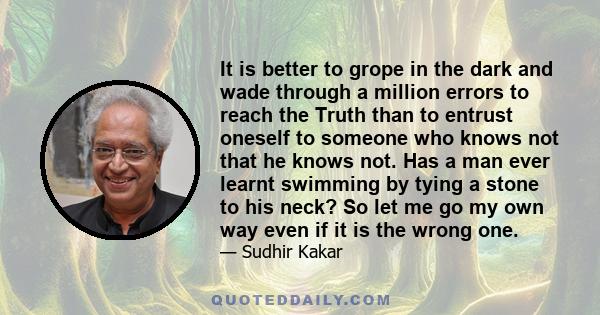 It is better to grope in the dark and wade through a million errors to reach the Truth than to entrust oneself to someone who knows not that he knows not. Has a man ever learnt swimming by tying a stone to his neck? So let me go my own way even if it is the wrong one.

— Sudhir Kakar

QUOTEDDAILY.COM